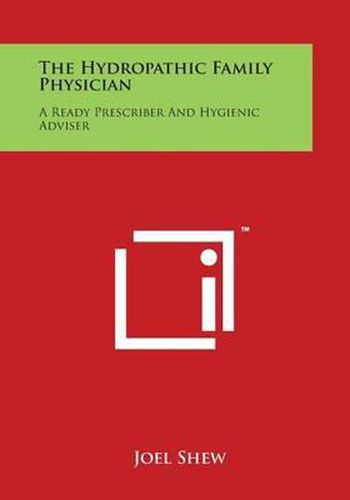 The Hydropathic Family Physician

A Ready Prescriber And Hygienic Adviser

™

Joel Shew